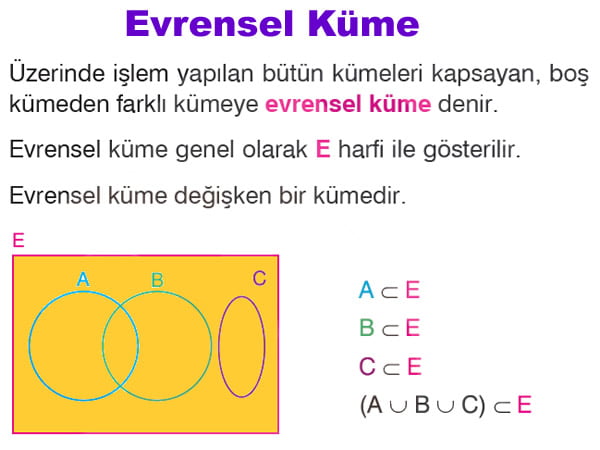 Evrensel Küme

Üzerinde işlem yapılan bütün kümeleri kapsayan, boş kümeden farklı kümeye evrensel küme denir.

Evrensel küme genel olarak E harfi ile gösterilir.

Evrensel küme değişken bir kümedir.

E

A B C

$A \subset E$

$B \subset E$

$C \subset E$

$(A \cup B \cup C) \subset E$